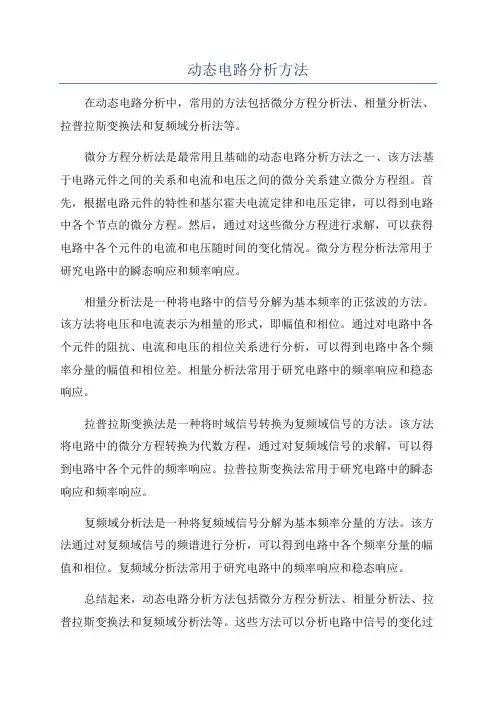 动态电路分析方法

在动态电路分析中，常用的方法包括微分方程分析法、相量分析法、拉普拉斯变换法和复频域分析法等。

微分方程分析法是最常用且基础的动态电路分析方法之一、该方法基于电路元件之间的关系和电流和电压之间的微分关系建立微分方程组。首先，根据电路元件的特性和基尔霍夫电流定律和电压定律，可以得到电路中各个节点的微分方程。然后，通过对这些微分方程进行求解，可以获得电路中各个元件的电流和电压随时间的变化情况。微分方程分析法常用于研究电路中的瞬态响应和频率响应。

相量分析法是一种将电路中的信号分解为基本频率的正弦波的方法。该方法将电压和电流表示为相量的形式，即幅值和相位。通过对电路中各个元件的阻抗、电流和电压的相位关系进行分析，可以得到电路中各个频率分量的幅值和相位差。相量分析法常用于研究电路中的频率响应和稳态响应。

拉普拉斯变换法是一种将时域信号转换为复频域信号的方法。该方法将电路中的微分方程转换为代数方程，通过对复频域信号的求解，可以得到电路中各个元件的频率响应。拉普拉斯变换法常用于研究电路中的瞬态响应和频率响应。

复频域分析法是一种将复频域信号分解为基本频率分量的方法。该方法通过对复频域信号的频谱进行分析，可以得到电路中各个频率分量的幅值和相位。复频域分析法常用于研究电路中的频率响应和稳态响应。

总结起来，动态电路分析方法包括微分方程分析法、相量分析法、拉普拉斯变换法和复频域分析法等。这些方法可以分析电路中信号的变化过